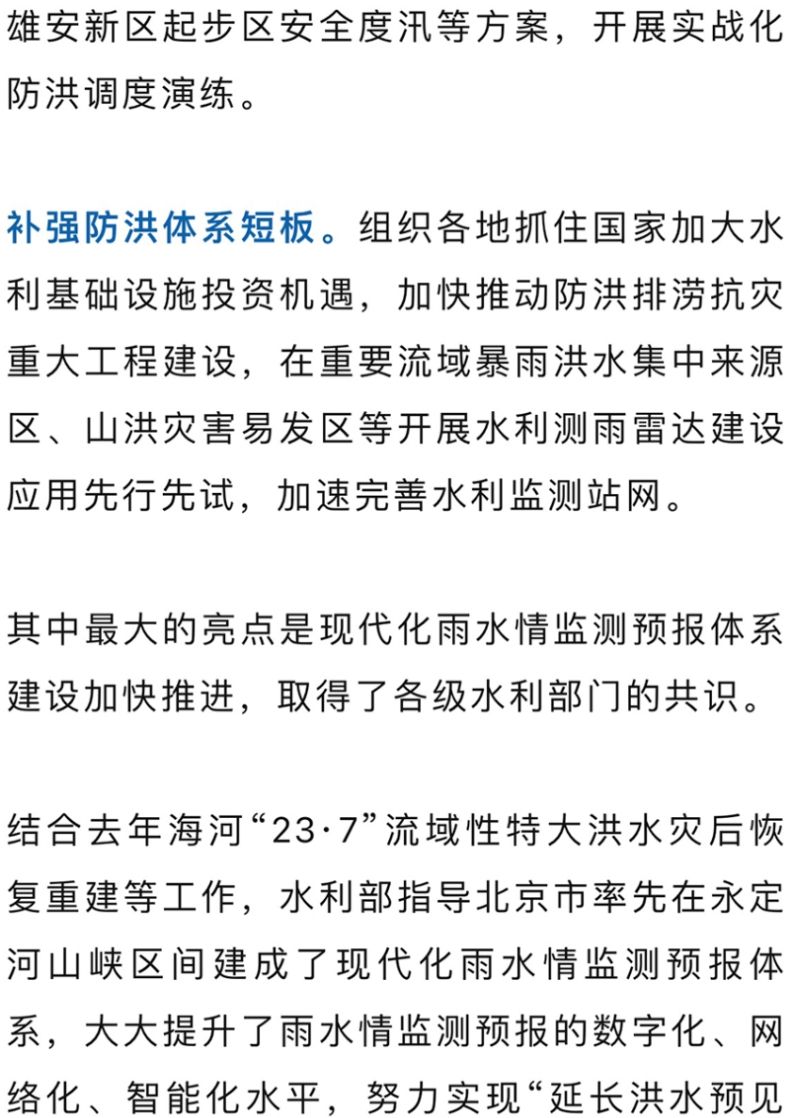 雄安新区起步区安全度汛等方案，开展实战化防洪调度演练。

补强防洪体系短板。组织各地抓住国家加大水利基础设施投资机遇，加快推动防洪排涝抗灾重大工程建设，在重要流域暴雨洪水集中来源区、山洪灾害易发区等开展水利测雨雷达建设应用先行先试，加速完善水利监测站网。

其中最大的亮点是现代化雨水情监测预报体系建设加快推进，取得了各级水利部门的共识。

结合去年海河“23·7”流域性特大洪水灾后恢复重建等工作，水利部指导北京市率先在永定河山峡区间建成了现代化雨水情监测预报体系，大大提升了雨水情监测预报的数字化、网络化、智能化水平，努力实现“延长洪水预见